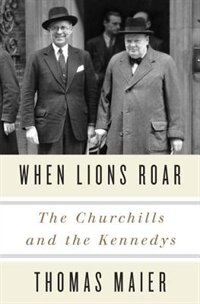 WHEN LIONS ROAR

The Churchills and the Kennedys

THOMAS MAIER